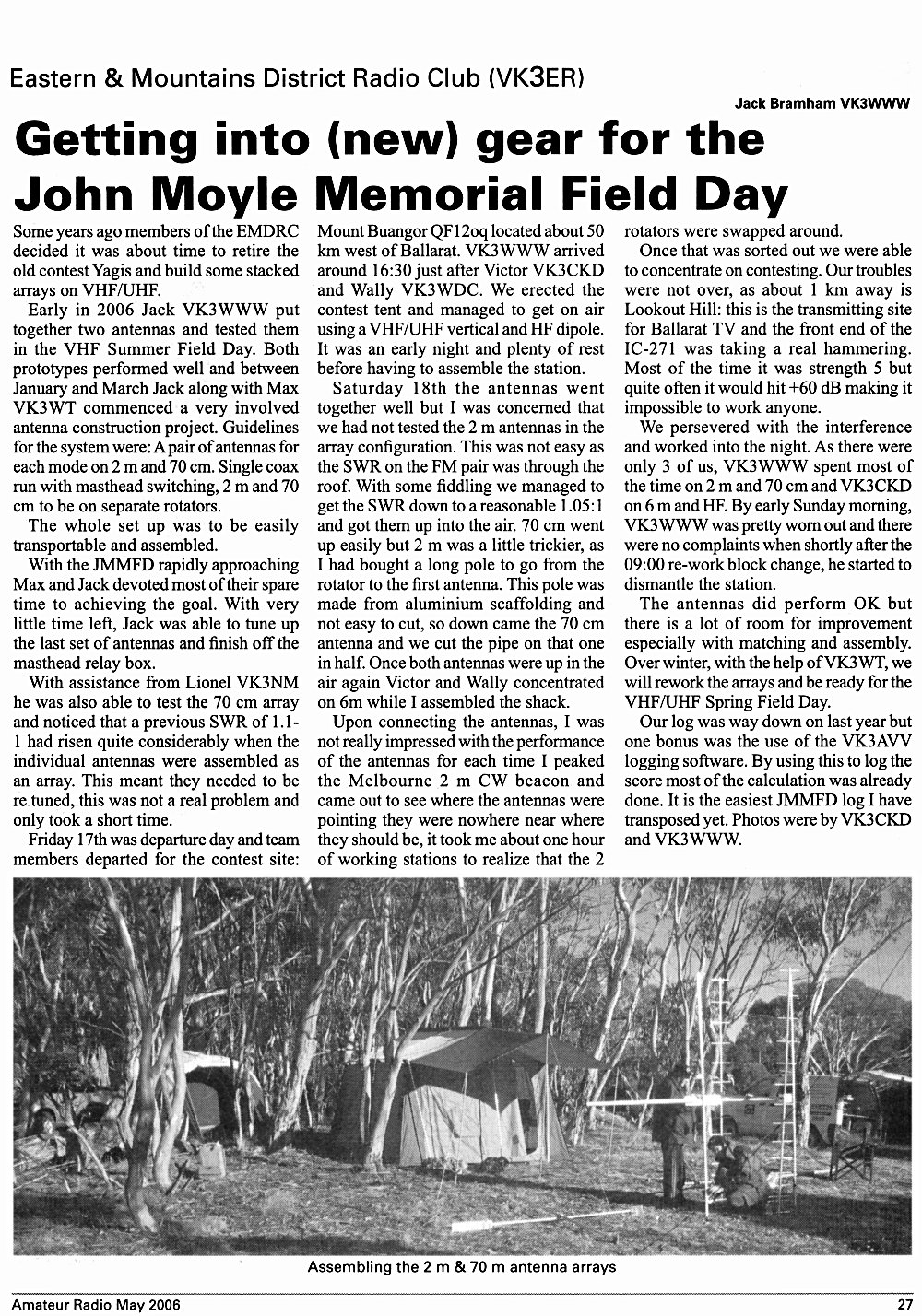 Eastern & Mountains District Radio Club (VK3ER)

Jack Bramham VK3WWW

Getting into (new) gear for the John Moyle Memorial Field Day

Some years ago members of the EMDRC decided it was about time to retire the old contest Yagis and build some stacked arrays on VHF/UHF.

Early in 2006 Jack VK3WWW put together two antennas and tested them in the VHF Summer Field Day. Both prototypes performed well and between January and March Jack along with Max VK3WT commenced a very involved antenna construction project. Guidelines for the system were: A pair of antennas for each mode on 2 m and 70 cm. Single coax run with masthead switching, 2 m and 70 cm to be on separate rotators.

The whole set up was to be easily transportable and assembled.

With the JMMFD rapidly approaching Max and Jack devoted most of their spare time to achieving the goal. With very little time left, Jack was able to tune up the last set of antennas and finish off the masthead relay box.

With assistance from Lionel VK3NM he was also able to test the 70 cm array and noticed that a previous SWR of 1.1-1 had risen quite considerably when the individual antennas were assembled as an array. This meant they needed to be re tuned, this was not a real problem and only took a short time.

Friday 17th was departure day and team members departed for the contest site: Mount Buangor QF12oq located about 50 km west of Ballarat. VK3WWW arrived around 16:30 just after Victor VK3CKD and Wally VK3WDC. We erected the contest tent and managed to get on air using a VHF/UHF vertical and HF dipole. It was an early night and plenty of rest before having to assemble the station.

Saturday 18th the antennas went together well but I was concerned that we had not tested the 2 m antennas in the array configuration. This was not easy as the SWR on the FM pair was through the roof. With some fiddling we managed to get the SWR down to a reasonable 1.05:1 and got them up into the air. 70 cm went up easily but 2 m was a little trickier, as I had bought a long pole to go from the rotator to the first antenna. This pole was made from aluminium scaffolding and not easy to cut, so down came the 70 cm antenna and we cut the pipe on that one in half. Once both antennas were up in the air again Victor and Wally concentrated on 6m while I assembled the shack.

Upon connecting the antennas, I was not really impressed with the performance of the antennas for each time I peaked the Melbourne 2 m CW beacon and came out to see where the antennas were pointing they were nowhere near where they should be, it took me about one hour of working stations to realize that the 2 rotators were swapped around.

Once that was sorted out we were able to concentrate on contesting. Our troubles were not over, as about 1 km away is Lookout Hill: this is the transmitting site for Ballarat TV and the front end of the IC-271 was taking a real hammering. Most of the time it was strength 5 but quite often it would hit +60 dB making it impossible to work anyone.

We persevered with the interference and worked into the night. As there were only 3 of us, VK3WWW spent most of the time on 2 m and 70 cm and VK3CKD on 6 m and HF. By early Sunday morning, VK3WWW was pretty worn out and there were no complaints when shortly after the 09:00 re-work block change, he started to dismantle the station.

The antennas did perform OK but there is a lot of room for improvement especially with matching and assembly. Over winter, with the help of VK3WT, we will rework the arrays and be ready for the VHF/UHF Spring Field Day.

Our log was way down on last year but one bonus was the use of the VK3AVV logging software. By using this to log the score most of the calculation was already done. It is the easiest JMMFD log I have transposed yet. Photos were by VK3CKD and VK3WWW.

Assembling the 2 m & 70 m antenna arrays

Amateur Radio May 2006

27